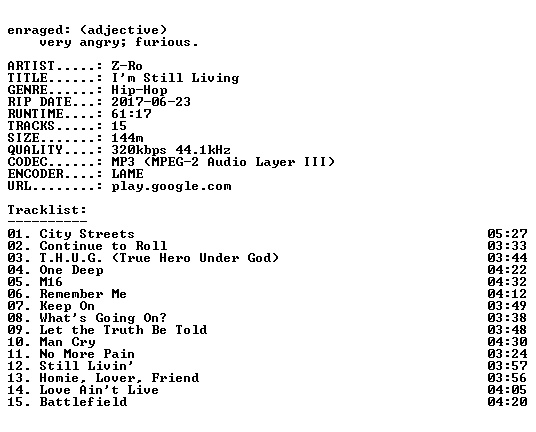 enraged: (adjective)
very angry; furious.

ARTIST.....: Z-Ro
TITLE......: I'm Still Living
GENRE......: Hip-Hop
RIP DATE...: 2017-06-23
RUNTIME....: 61:17
TRACKS.....: 15
SIZE.......: 144m
QUALITY....: 320kbps 44.1kHz
CODEC......: MP3 (MPEG-2 Audio Layer III)
ENCODER....: LAME
URL........: play.google.com

Tracklist:
----------

01. City Streets 05:27
02. Continue to Roll 03:33
03. T.H.U.G. (True Hero Under God) 03:44
04. One Deep 04:22
05. M16 04:32
06. Remember Me 04:12
07. Keep On 03:49
08. What's Going On? 03:38
09. Let the Truth Be Told 03:48
10. Man Cry 04:30
11. No More Pain 03:24
12. Still Livin' 03:57
13. Homie, Lover, Friend 03:56
14. Love Ain't Live 04:05
15. Battlefield 04:20